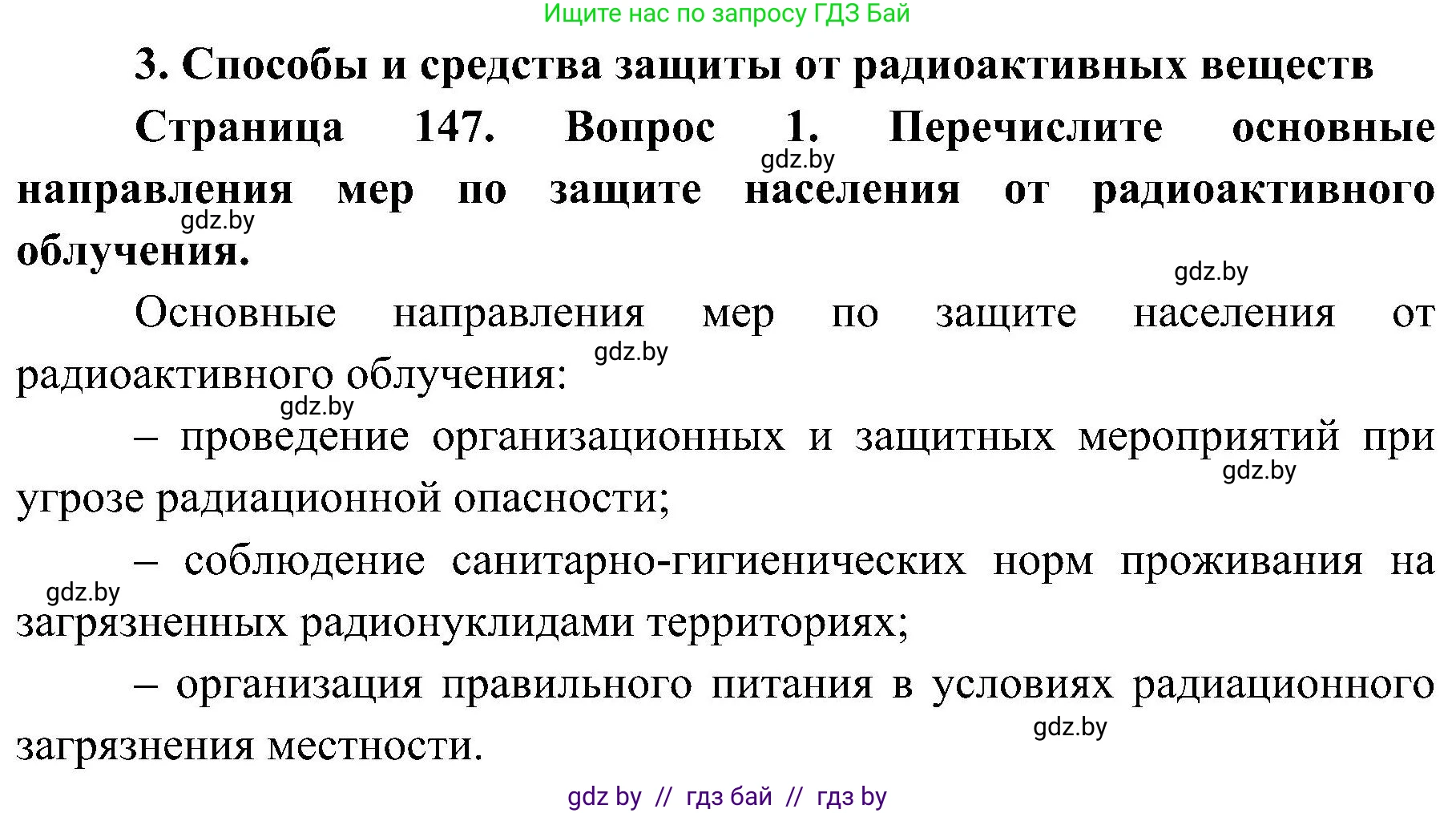 Ищите нас по запросу ГДЗ Бай

3. Способы и средства защиты от радиоактивных веществ

Страница 147. Вопрос 1. Перечислите основные направления мер по защите населения от радиоактивного облучения.

gdz.by

gdz.by

gdz.by

Основные направления мер по защите населения от радиоактивного облучения:

gdz.by

gdz.by

– проведение организационных и защитных мероприятий при угрозе радиационной опасности;

gdz.by

– соблюдение санитарно-гигиенических норм проживания на загрязненных радионуклидами территориях;

gdz.by

– организация правильного питания в условиях радиационного загрязнения местности.

gdz.by

gdz by // гдз бай // гдз by